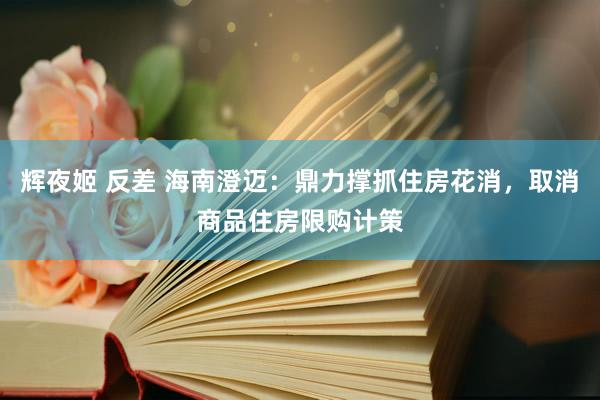 辉夜姬 反差 海南澄迈：鼎力撑抓住房花消，取消商品住房限购计策